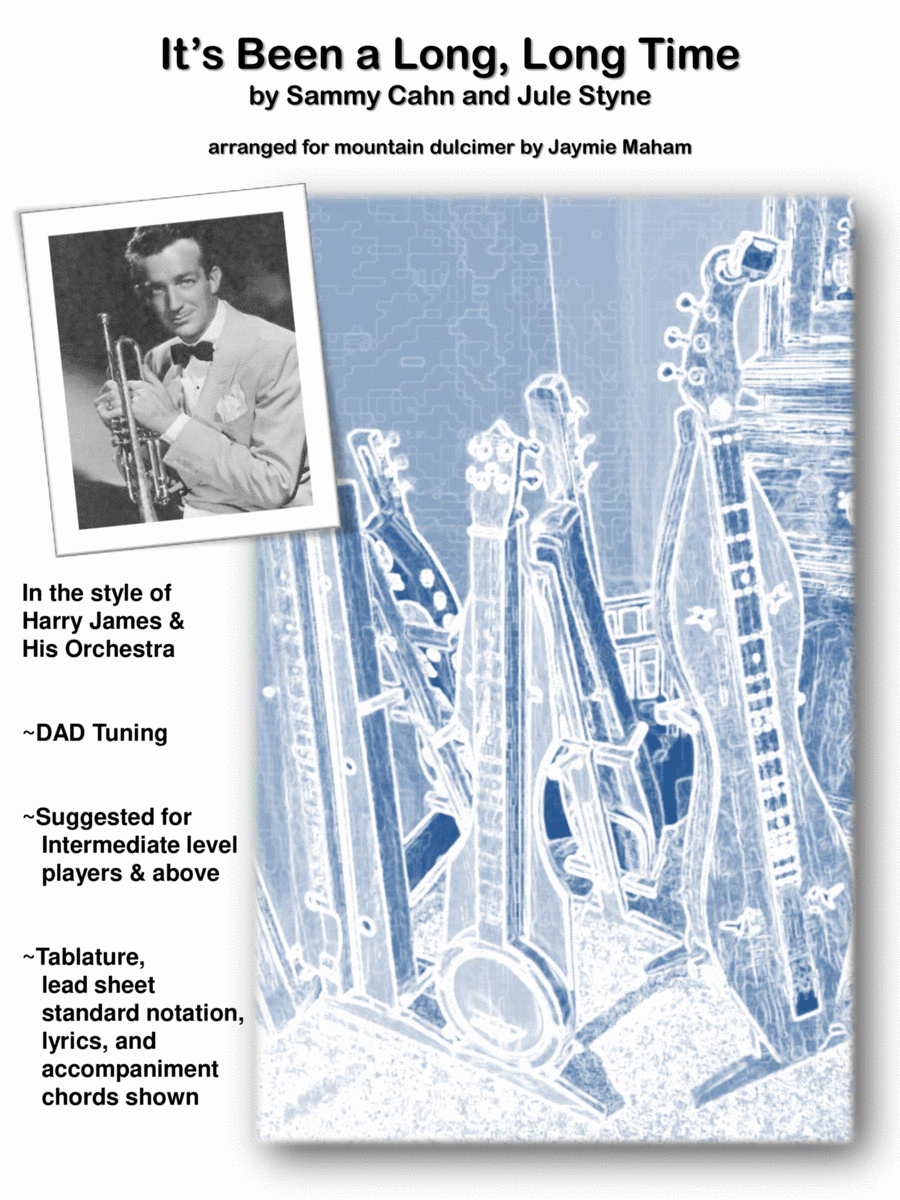 It's Been a Long, Long Time
by Sammy Cahn and Jule Styne

arranged for mountain dulcimer by Jaymie Maham

In the style of Harry James & His Orchestra

~DAD Tuning

~Suggested for Intermediate level players & above

~Tablature, lead sheet standard notation, lyrics, and accompaniment chords shown